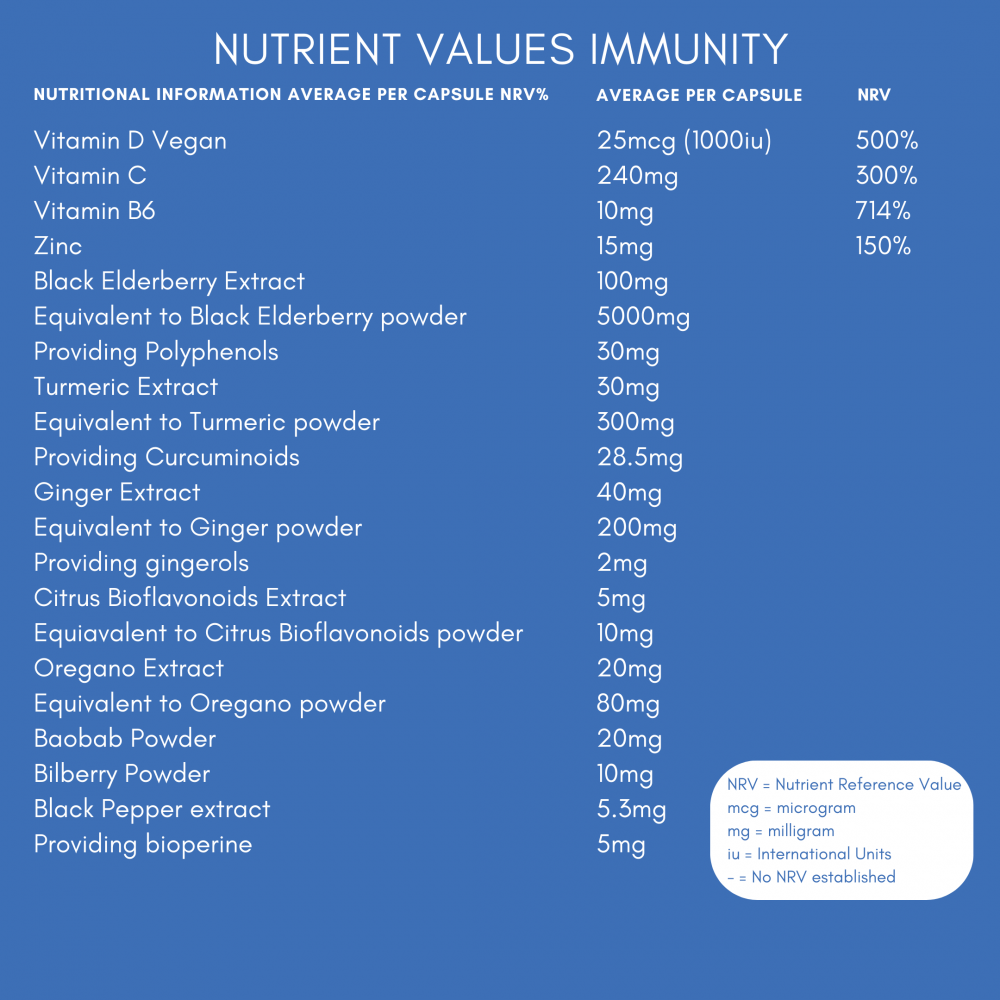 NUTRIENT VALUES IMMUNITY

| NUTRITIONAL INFORMATION AVERAGE PER CAPSULE NRV% | AVERAGE PER CAPSULE | NRV |
|---|---|---|
| Vitamin D Vegan | 25mcg (1000iu) | 500% |
| Vitamin C | 240mg | 300% |
| Vitamin B6 | 10mg | 714% |
| Zinc | 15mg | 150% |
| Black Elderberry Extract | 100mg | |
| Equivalent to Black Elderberry powder | 5000mg | |
| Providing Polyphenols | 30mg | |
| Turmeric Extract | 30mg | |
| Equivalent to Turmeric powder | 300mg | |
| Providing Curcuminoids | 28.5mg | |
| Ginger Extract | 40mg | |
| Equivalent to Ginger powder | 200mg | |
| Providing gingerols | 2mg | |
| Citrus Bioflavonoids Extract | 5mg | |
| Equiavalent to Citrus Bioflavonoids powder | 10mg | |
| Oregano Extract | 20mg | |
| Equivalent to Oregano powder | 80mg | |
| Baobab Powder | 20mg | |
| Bilberry Powder | 10mg | |
| Black Pepper extract | 5.3mg | |
| Providing bioperine | 5mg | |

NRV = Nutrient Reference Value
mcg = microgram
mg = milligram
iu = International Units
- = No NRV established